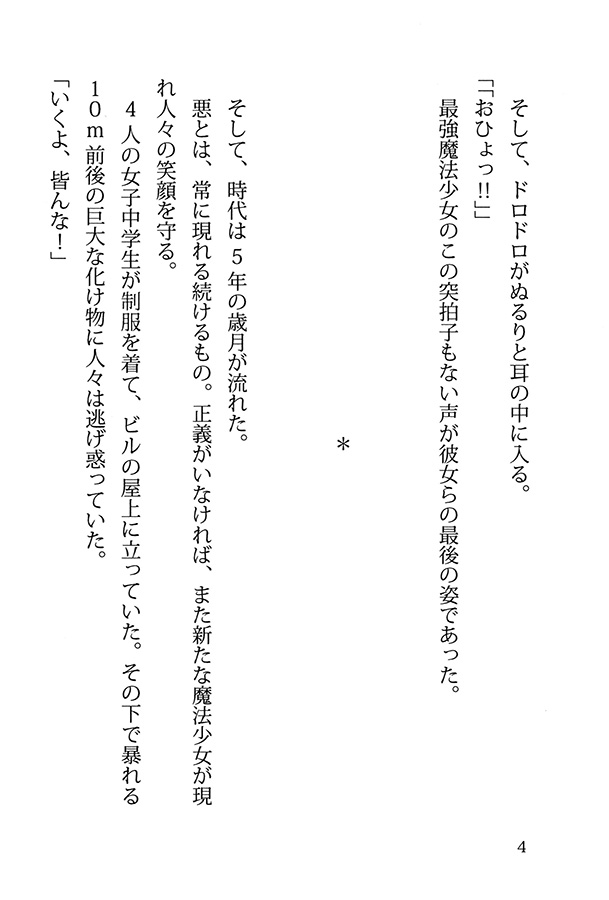 そして、ドロドロがぬるりと耳の中に入る。
「おひょっ!!」
最強魔法少女のこの突拍子もない声が彼女らの最後の姿であった。

＊

そして、時代は５年の歳月が流れた。
悪とは、常に現れる続けるもの。正義がいなければ、また新たな魔法少女が現れ人々の笑顔を守る。
４人の女子中学生が制服を着て、ビルの屋上に立っていた。その下で暴れる１０ｍ前後の巨大な化け物に人々は逃げ惑っていた。
「いくよ、皆んな!」

4